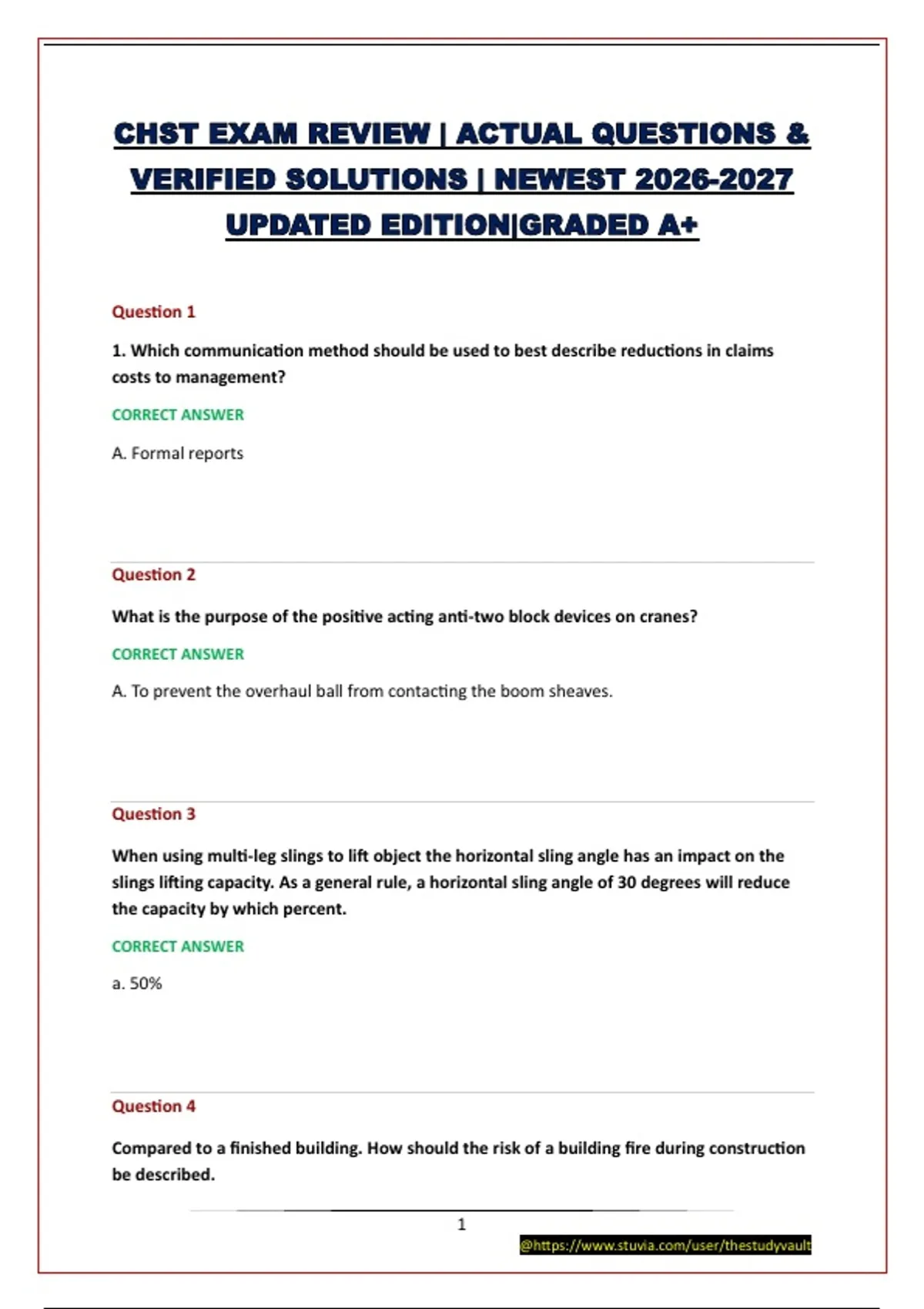 CHST EXAM REVIEW | ACTUAL QUESTIONS & VERIFIED SOLUTIONS | NEWEST 2026-2027 UPDATED EDITION|GRADED A+

Question 1

1. Which communication method should be used to best describe reductions in claims costs to management?

CORRECT ANSWER

A. Formal reports

Question 2

What is the purpose of the positive acting anti-two block devices on cranes?

CORRECT ANSWER

A. To prevent the overhaul ball from contacting the boom sheaves.

Question 3

When using multi-leg slings to lift object the horizontal sling angle has an impact on the slings lifting capacity. As a general rule, a horizontal sling angle of 30 degrees will reduce the capacity by which percent.

CORRECT ANSWER

a. 50%

Question 4

Compared to a finished building. How should the risk of a building fire during construction be described.

1

@https://www.stuvia.com/user/thestudyvault